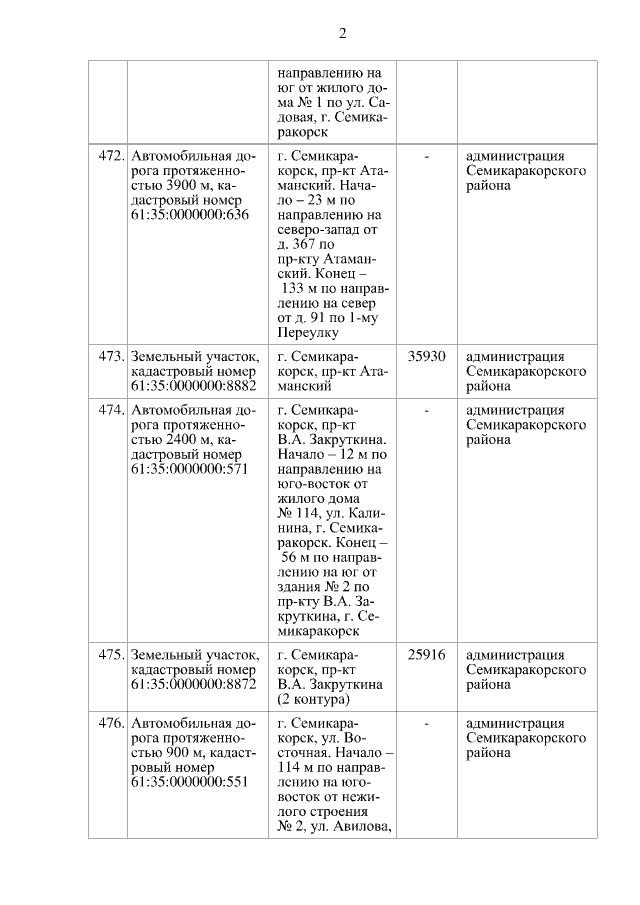 2

| | | | | |
|---|---|---|---|---|
| | | направлению на юг от жилого дома № 1 по ул. Садовая, г. Семикаракорск | | |
| 472. | Автомобильная дорога протяженностью 3900 м, кадастровый номер 61:35:0000000:636 | г. Семикаракорск, пр-кт Атаманский. Начало – 23 м по направлению на северо-запад от д. 367 по пр-кту Атаманский. Конец – 133 м по направлению на север от д. 91 по 1-му Переулку | - | администрация Семикаракорского района |
| 473. | Земельный участок, кадастровый номер 61:35:0000000:8882 | г. Семикаракорск, пр-кт Атаманский | 35930 | администрация Семикаракорского района |
| 474. | Автомобильная дорога протяженностью 2400 м, кадастровый номер 61:35:0000000:571 | г. Семикаракорск, пр-кт В.А. Закруткина. Начало – 12 м по направлению на юго-восток от жилого дома № 114, ул. Калинина, г. Семикаракорск. Конец – 56 м по направлению на юг от здания № 2 по пр-кту В.А. Закруткина, г. Семикаракорск | - | администрация Семикаракорского района |
| 475. | Земельный участок, кадастровый номер 61:35:0000000:8872 | г. Семикаракорск, пр-кт В.А. Закруткина (2 контура) | 25916 | администрация Семикаракорского района |
| 476. | Автомобильная дорога протяженностью 900 м, кадастровый номер 61:35:0000000:551 | г. Семикаракорск, ул. Восточная. Начало – 114 м по направлению на юго-восток от нежилого строения № 2, ул. Авилова, | - | администрация Семикаракорского района |